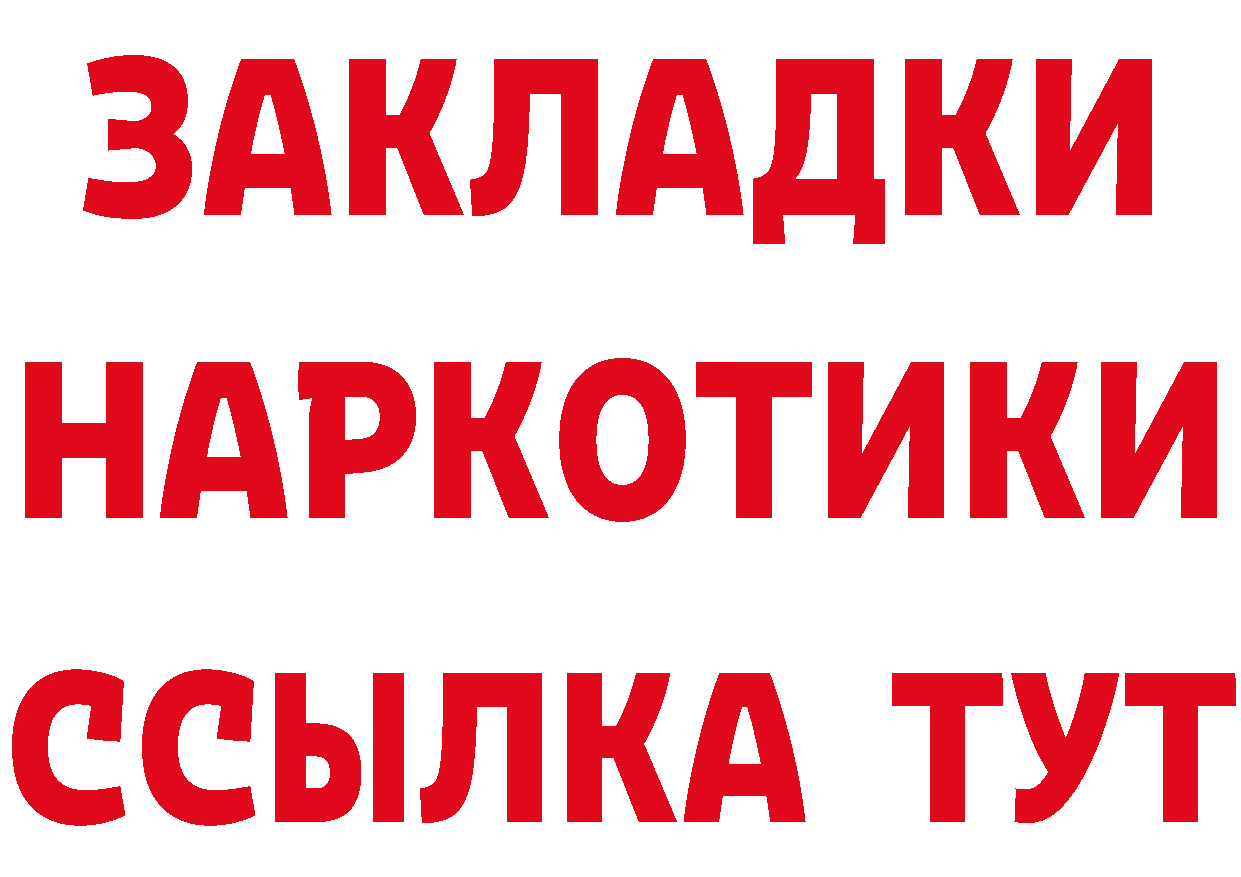 ЗАКЛАДКИ
НАРКОТИКИ
ССЫЛКА ТУТ